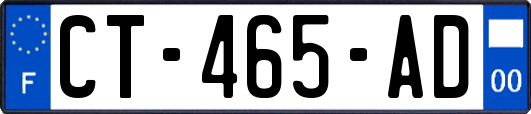 F

CT-465-AD

00